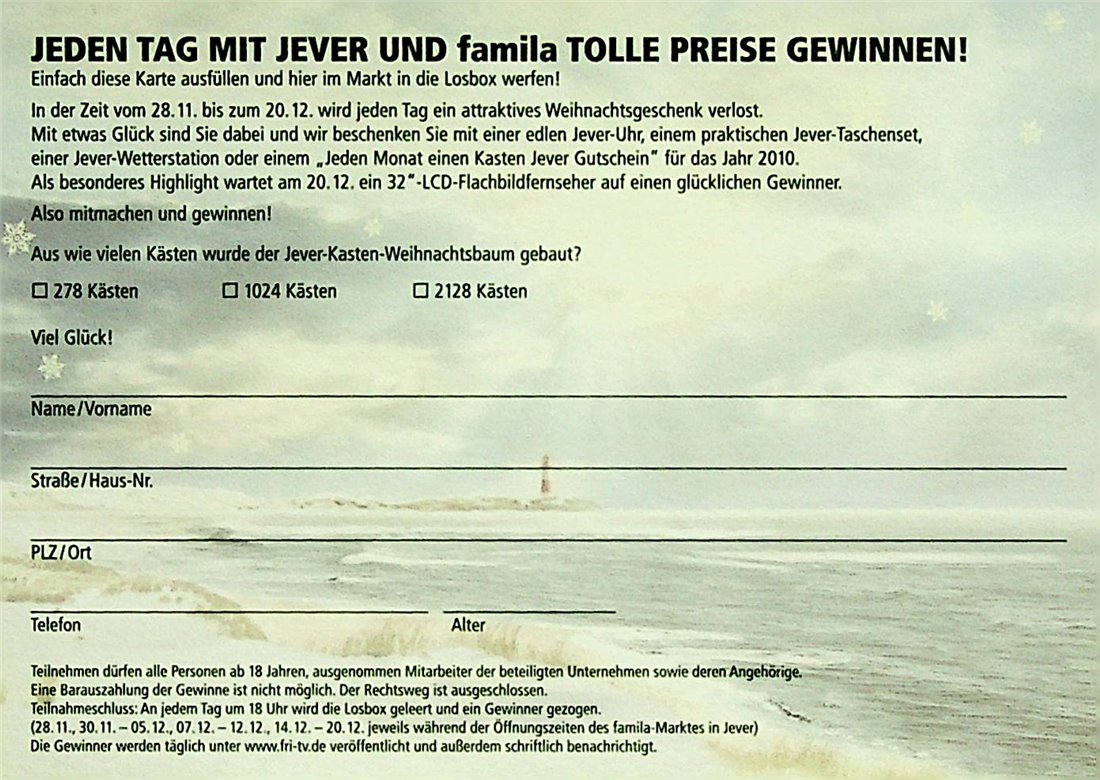 JEDEN TAG MIT JEVER UND famila TOLLE PREISE GEWINNEN!
Einfach diese Karte ausfüllen und hier im Markt in die Losbox werfen!

In der Zeit vom 28.11. bis zum 20.12. wird jeden Tag ein attraktives Weihnachtsgeschenk verlost. Mit etwas Glück sind Sie dabei und wir beschenken Sie mit einer edlen Jever-Uhr, einem praktischen Jever-Taschenset, einer Jever-Wetterstation oder einem „Jeden Monat einen Kasten Jever Gutschein" für das Jahr 2010. Als besonderes Highlight wartet am 20.12. ein 32"-LCD-Flachbildfernseher auf einen glücklichen Gewinner.

Also mitmachen und gewinnen!

Aus wie vielen Kästen wurde der Jever-Kasten-Weihnachtsbaum gebaut?

☐ 278 Kästen ☐ 1024 Kästen ☐ 2128 Kästen

Viel Glück!

Name/Vorname

Straße/Haus-Nr.

PLZ/Ort

Telefon

Alter

Teilnehmen dürfen alle Personen ab 18 Jahren, ausgenommen Mitarbeiter der beteiligten Unternehmen sowie deren Angehörige.
Eine Barauszahlung der Gewinne ist nicht möglich. Der Rechtsweg ist ausgeschlossen.
Teilnahmeschluss: An jedem Tag um 18 Uhr wird die Losbox geleert und ein Gewinner gezogen.
(28.11., 30.11. – 05.12., 07.12. – 12.12., 14.12. – 20.12. jeweils während der Öffnungszeiten des famila-Marktes in Jever)
Die Gewinner werden täglich unter www.fri-tv.de veröffentlicht und außerdem schriftlich benachrichtigt.